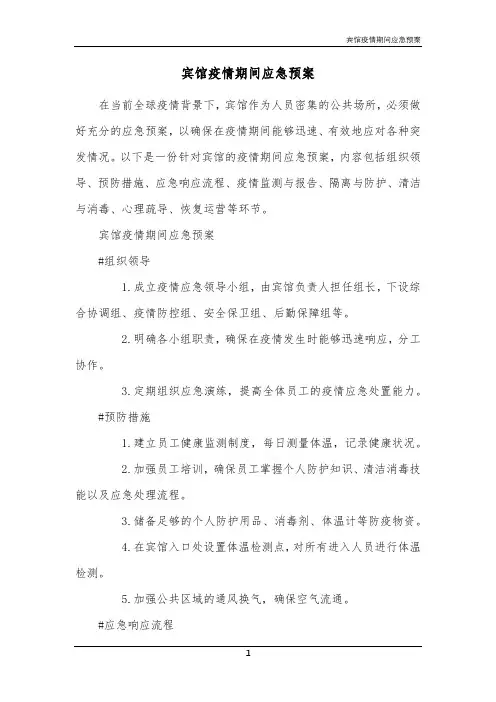 宾馆疫情期间应急预案

宾馆疫情期间应急预案

在当前全球疫情背景下，宾馆作为人员密集的公共场所，必须做好充分的应急预案，以确保在疫情期间能够迅速、有效地应对各种突发情况。以下是一份针对宾馆的疫情期间应急预案，内容包括组织领导、预防措施、应急响应流程、疫情监测与报告、隔离与防护、清洁与消毒、心理疏导、恢复运营等环节。

宾馆疫情期间应急预案

#组织领导

1. 成立疫情应急领导小组，由宾馆负责人担任组长，下设综合协调组、疫情防控组、安全保卫组、后勤保障组等。

2. 明确各小组职责，确保在疫情发生时能够迅速响应，分工协作。

3. 定期组织应急演练，提高全体员工的疫情应急处置能力。

#预防措施

1. 建立员工健康监测制度，每日测量体温，记录健康状况。

2. 加强员工培训，确保员工掌握个人防护知识、清洁消毒技能以及应急处理流程。

3. 储备足够的个人防护用品、消毒剂、体温计等防疫物资。

4. 在宾馆入口处设置体温检测点，对所有进入人员进行体温检测。

5. 加强公共区域的通风换气，确保空气流通。

#应急响应流程

1